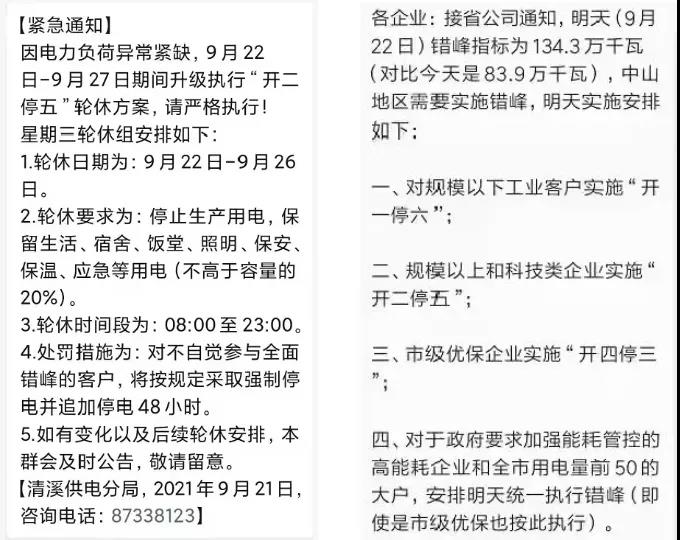 【紧急通知】
因电力负荷异常紧缺，9月22日-9月27日期间升级执行“开二停五”轮休方案，请严格执行！
星期三轮休组安排如下：
1.轮休日期为：9月22日-9月26日。
2.轮休要求为：停止生产用电，保留生活、宿舍、饭堂、照明、保安、保温、应急等用电（不高于容量的20%）。
3.轮休时间段为：08:00至23:00。
4.处罚措施为：对不自觉参与全面错峰的客户，将按规定采取强制停电并追加停电48小时。
5.如有变化以及后续轮休安排，本群会及时公告，敬请留意。
【清溪供电分局，2021年9月21日，咨询电话：87338123】

各企业：接省公司通知，明天（9月22日）错峰指标为134.3万千瓦（对比今天是83.9万千瓦），中山地区需要实施错峰，明天实施安排如下：

一、对规模以下工业客户实施“开一停六”；

二、规模以上和科技类企业实施“开二停五”；

三、市级优保企业实施“开四停三”；

四、对于政府要求加强能耗管控的高能耗企业和全市用电量前50的大户，安排明天统一执行错峰（即使是市级优保也按此执行）。